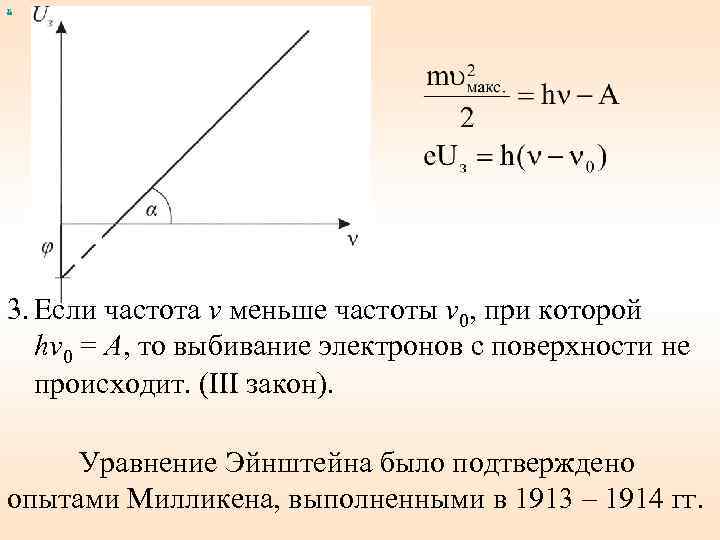 $U_з$

$\alpha$

$\nu$

$\varphi$

$\frac{m\upsilon^2_{макс.}}{2} = h\nu - A$

$eU_з = h(\nu - \nu_0)$

3. Если частота $\nu$ меньше частоты $\nu_0$, при которой $h\nu_0 = A$, то выбивание электронов с поверхности не происходит. (III закон).

Уравнение Эйнштейна было подтверждено опытами Милликена, выполненными в 1913 – 1914 гг.